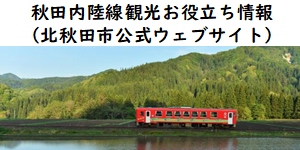 秋田内陸線観光お役立ち情報
（北秋田市公式ウェブサイト）